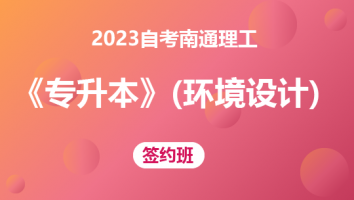 2023自考南通理工

《专升本》(环境设计)

签约班